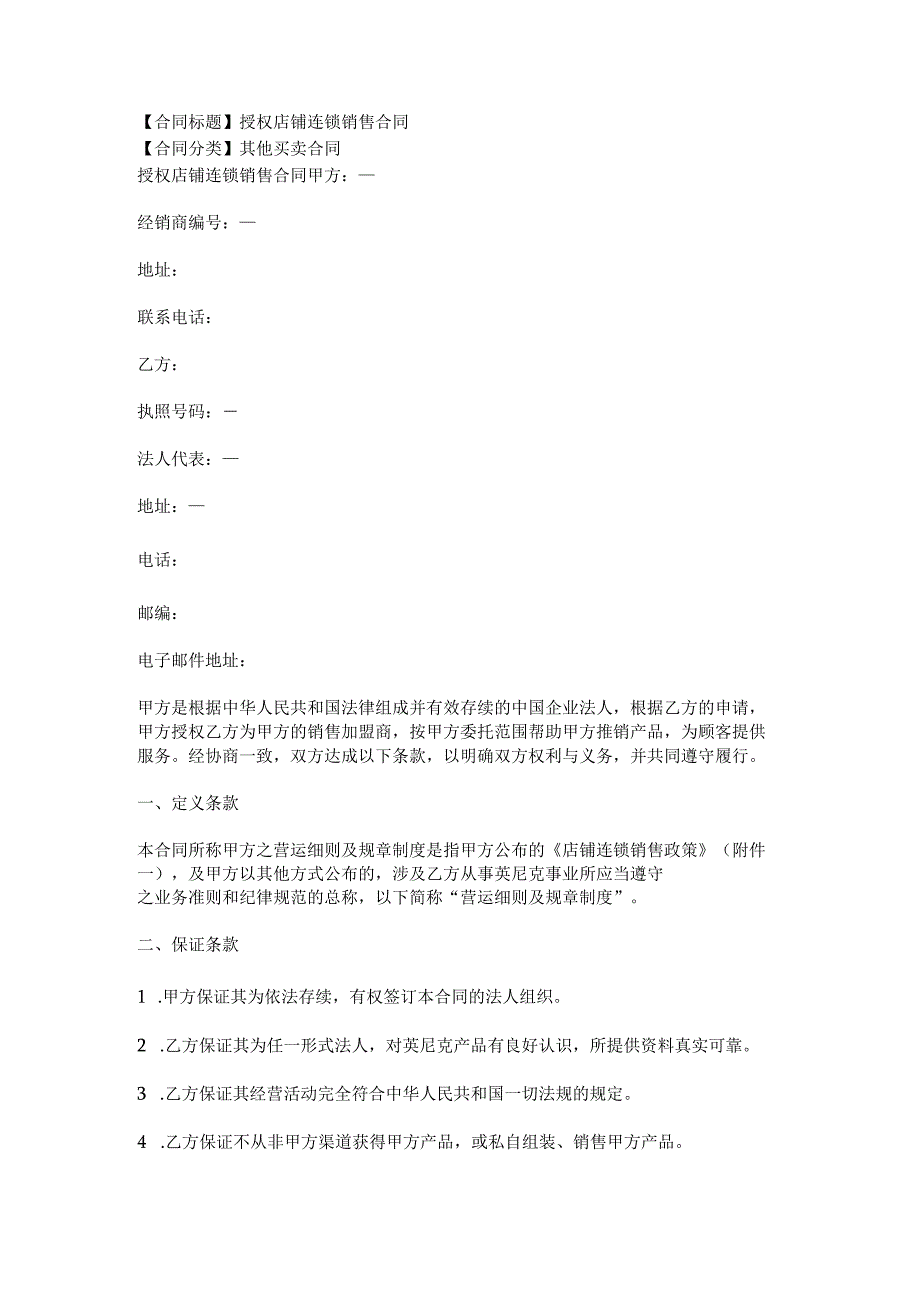 【合同标题】授权店铺连锁销售合同
【合同分类】其他买卖合同
授权店铺连锁销售合同甲方：—

经销商编号：—

地址：

联系电话：

乙方：

执照号码：—

法人代表：—

地址：—

电话：

邮编：

电子邮件地址：

甲方是根据中华人民共和国法律组成并有效存续的中国企业法人，根据乙方的申请，甲方授权乙方为甲方的销售加盟商，按甲方委托范围帮助甲方推销产品，为顾客提供服务。经协商一致，双方达成以下条款，以明确双方权利与义务，并共同遵守履行。

一、定义条款

本合同所称甲方之营运细则及规章制度是指甲方公布的《店铺连锁销售政策》（附件一），及甲方以其他方式公布的，涉及乙方从事英尼克事业所应当遵守之业务准则和纪律规范的总称，以下简称“营运细则及规章制度”。

二、保证条款

1 .甲方保证其为依法存续，有权签订本合同的法人组织。

2 .乙方保证其为任一形式法人，对英尼克产品有良好认识，所提供资料真实可靠。

3 .乙方保证其经营活动完全符合中华人民共和国一切法规的规定。

4 .乙方保证不从非甲方渠道获得甲方产品，或私自组装、销售甲方产品。